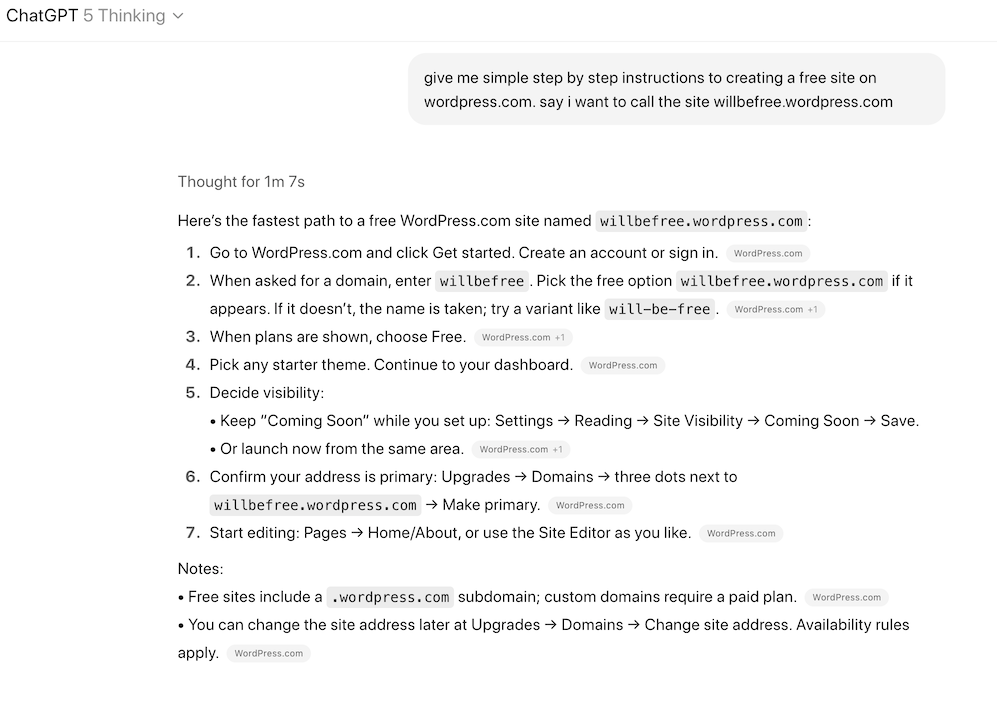 ChatGPT 5 Thinking

give me simple step by step instructions to creating a free site on wordpress.com. say i want to call the site willbefree.wordpress.com

Thought for 1m 7s

Here's the fastest path to a free WordPress.com site named willbefree.wordpress.com:

1. Go to WordPress.com and click Get started. Create an account or sign in. WordPress.com
2. When asked for a domain, enter willbefree. Pick the free option willbefree.wordpress.com if it appears. If it doesn't, the name is taken; try a variant like will-be-free. WordPress.com +1
3. When plans are shown, choose Free. WordPress.com +1
4. Pick any starter theme. Continue to your dashboard. WordPress.com
5. Decide visibility:
• Keep "Coming Soon" while you set up: Settings → Reading → Site Visibility → Coming Soon → Save.
• Or launch now from the same area. WordPress.com +1
6. Confirm your address is primary: Upgrades → Domains → three dots next to willbefree.wordpress.com → Make primary. WordPress.com
7. Start editing: Pages → Home/About, or use the Site Editor as you like. WordPress.com

Notes:
• Free sites include a .wordpress.com subdomain; custom domains require a paid plan. WordPress.com
• You can change the site address later at Upgrades → Domains → Change site address. Availability rules apply. WordPress.com